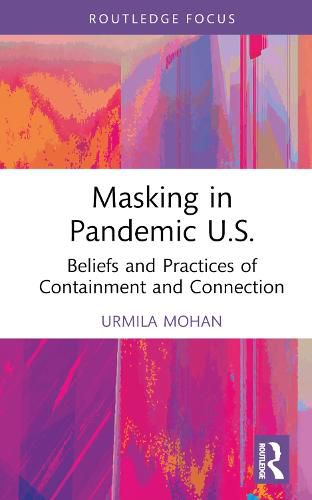 ROUTLEDGE FOCUS

Masking in Pandemic U.S.

Beliefs and Practices of Containment and Connection

URMILA MOHAN

ROUTLEDGE